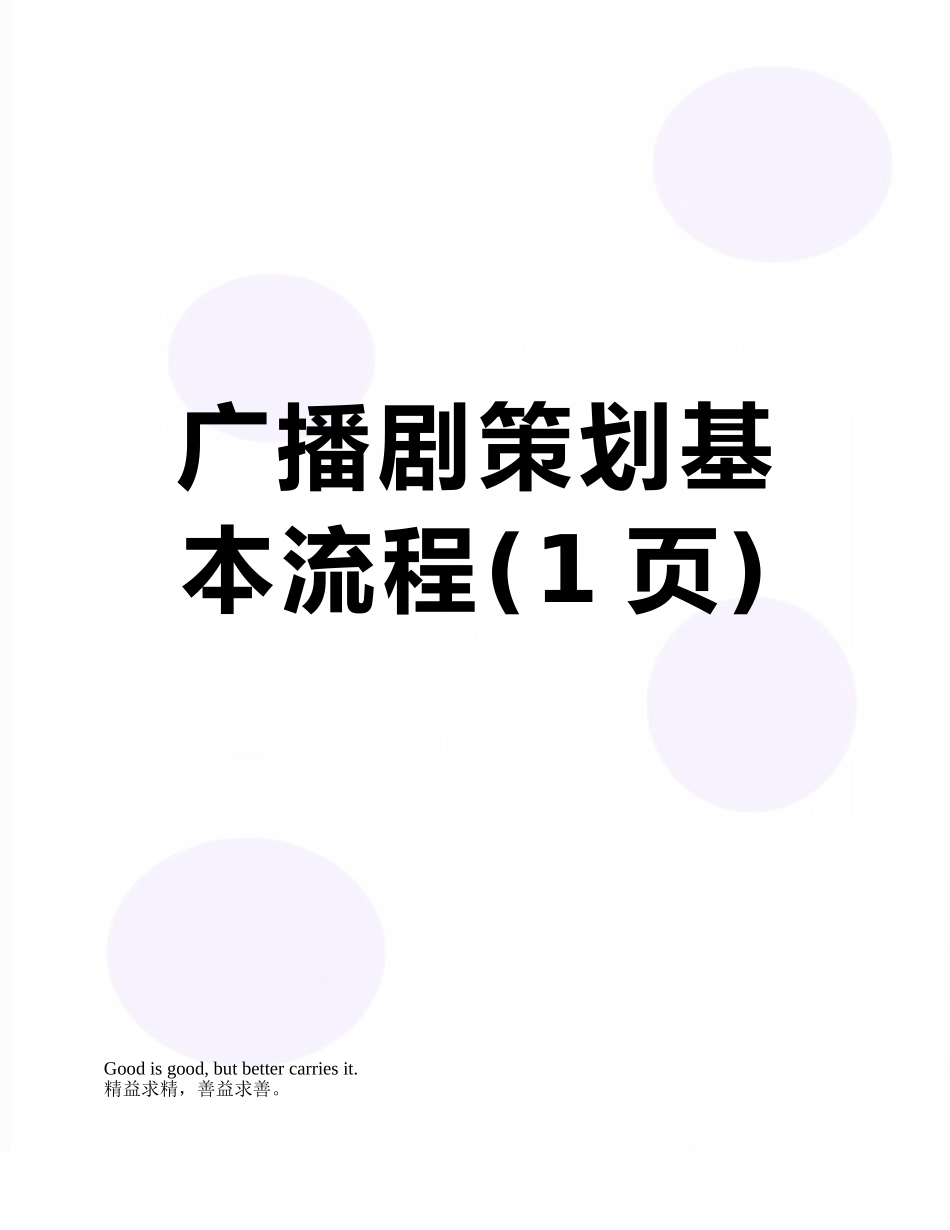 广播剧策划基本流程(1 页)

Good is good, but better carries it.
精益求精，善益求善。